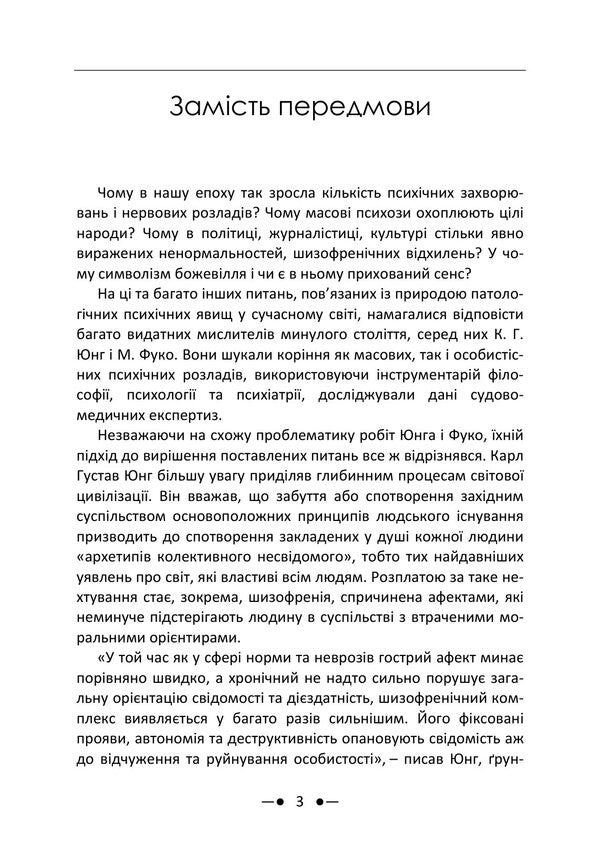 Замість передмови

Чому в нашу епоху так зросла кількість психічних захворювань і нервових розладів? Чому масові психози охоплюють цілі народи? Чому в політиці, журналістиці, культурі стільки явно виражених ненормальностей, шизофренічних відхилень? У чому символізм божевілля і чи є в ньому прихований сенс?

На ці та багато інших питань, пов'язаних із природою патологічних психічних явищ у сучасному світі, намагалися відповісти багато видатних мислителів минулого століття, серед них К. Г. Юнг і М. Фуко. Вони шукали коріння як масових, так і особистісних психічних розладів, використовуючи інструментарій філософії, психології та психіатрії, досліджували дані судово-медичних експертиз.

Незважаючи на схожу проблематику робіт Юнга і Фуко, їхній підхід до вирішення поставлених питань все ж відрізнявся. Карл Густав Юнг більшу увагу приділяв глибинним процесам світової цивілізації. Він вважав, що забуття або спотворення західним суспільством основоположних принципів людського існування призводить до спотворення закладених у душі кожної людини «архетипів колективного несвідомого», тобто тих найдавніших уявлень про світ, які властиві всім людям. Розплатою за таке нехтування стає, зокрема, шизофренія, спричинена афектами, які неминуче підстерігають людину в суспільстві з втраченими моральними орієнтирами.

«У той час як у сфері норми та неврозів гострий афект минає порівняно швидко, а хронічний не надто сильно порушує загальну орієнтацію свідомості та дієздатність, шизофренічний комплекс виявляється у багато разів сильнішим. Його фіксовані прояви, автономія та деструктивність опановують свідомість аж до відчуження та руйнування особистості», – писав Юнг, ґрун-

—• 3 •—